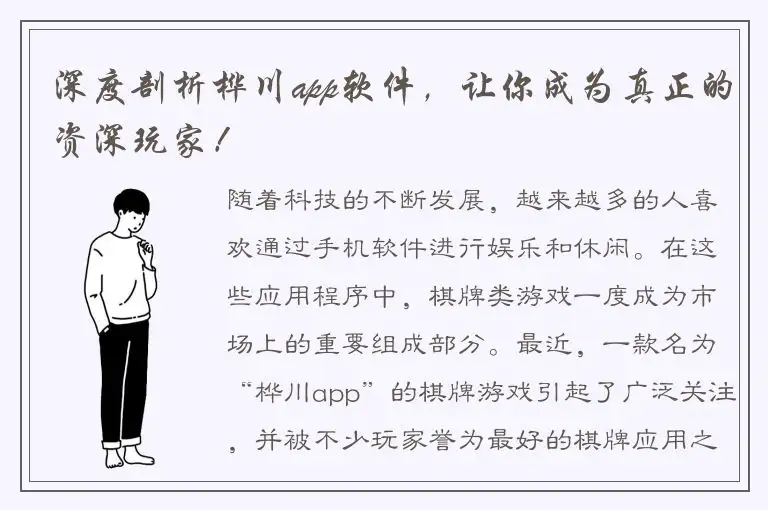 深度剖析桦川app软件，让你成为真正的资深玩家！

随着科技的不断发展，越来越多的人喜欢通过手机软件进行娱乐和休闲。在这些应用程序中，棋牌类游戏一度成为市场上的重要组成部分。最近，一款名为“桦川app”的棋牌游戏引起了广泛关注，并被不少玩家誉为最好的棋牌应用之